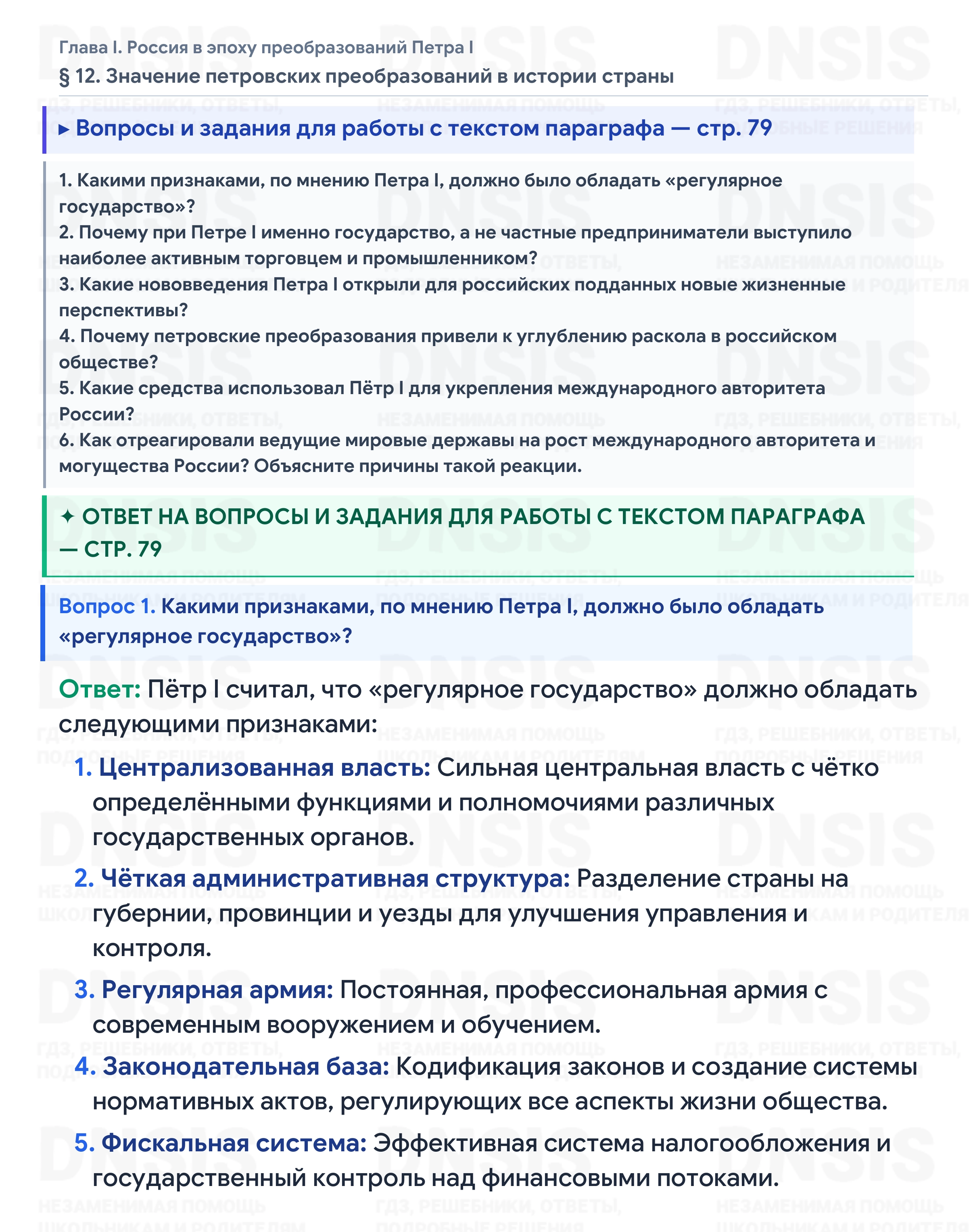 Глава I. Россия в эпоху преобразований Петра I

§ 12. Значение петровских преобразований в истории страны

▸ Вопросы и задания для работы с текстом параграфа — стр. 79

1. Какими признаками, по мнению Петра I, должно было обладать «регулярное государство»?
2. Почему при Петре I именно государство, а не частные предприниматели выступило наиболее активным торговцем и промышленником?
3. Какие нововведения Петра I открыли для российских подданных новые жизненные перспективы?
4. Почему петровские преобразования привели к углублению раскола в российском обществе?
5. Какие средства использовал Пётр I для укрепления международного авторитета России?
6. Как отреагировали ведущие мировые державы на рост международного авторитета и могущества России? Объясните причины такой реакции.

✦ ОТВЕТ НА ВОПРОСЫ И ЗАДАНИЯ ДЛЯ РАБОТЫ С ТЕКСТОМ ПАРАГРАФА — СТР. 79

Вопрос 1. Какими признаками, по мнению Петра I, должно было обладать «регулярное государство»?

Ответ: Пётр I считал, что «регулярное государство» должно обладать следующими признаками:

1. Централизованная власть: Сильная центральная власть с чётко определёнными функциями и полномочиями различных государственных органов.
2. Чёткая административная структура: Разделение страны на губернии, провинции и уезды для улучшения управления и контроля.
3. Регулярная армия: Постоянная, профессиональная армия с современным вооружением и обучением.
4. Законодательная база: Кодификация законов и создание системы нормативных актов, регулирующих все аспекты жизни общества.
5. Фискальная система: Эффективная система налогообложения и государственный контроль над финансовыми потоками.

DNSIS
ГДЗ, РЕШЕБНИКИ, ОТВЕТЫ, ПОДРОБНЫЕ РЕШЕНИЯ
НЕЗАМЕНИМАЯ ПОМОЩЬ ШКОЛЬНИКАМ И РОДИТЕЛЯМ